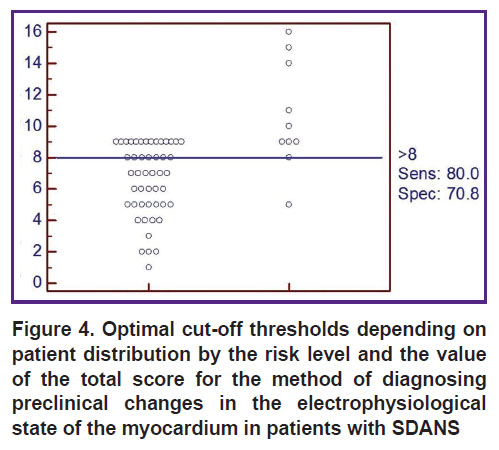 16
14
12
10
8
6
4
2
0

>8
Sens: 80.0
Spec: 70.8

Figure 4. Optimal cut-off thresholds depending on patient distribution by the risk level and the value of the total score for the method of diagnosing preclinical changes in the electrophysiological state of the myocardium in patients with SDANS